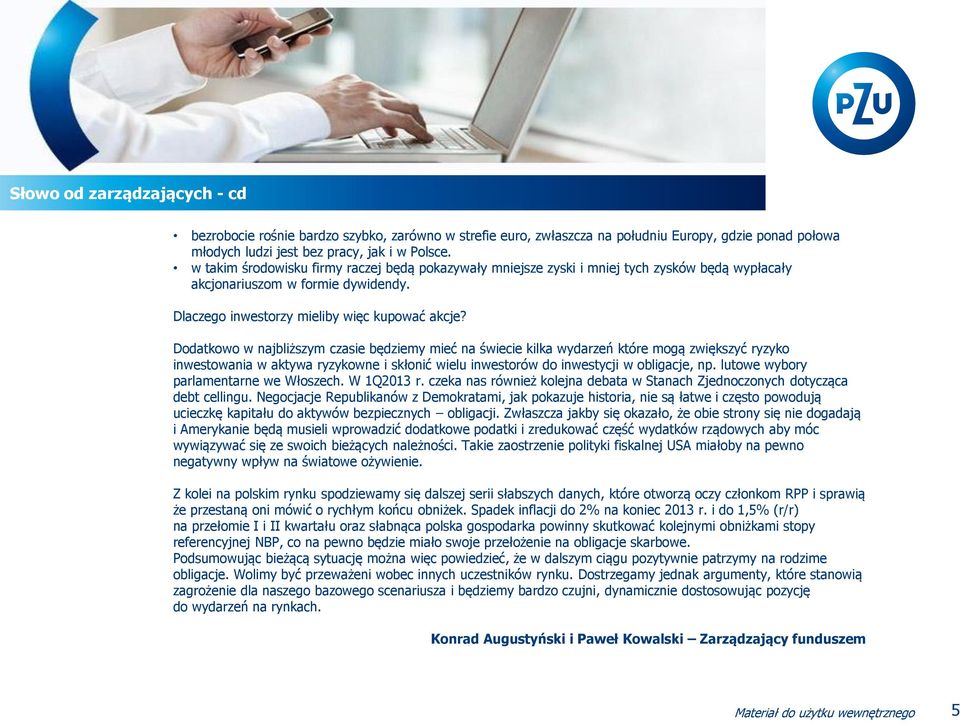 PZU

Słowo od zarządzających - cd

• bezrobocie rośnie bardzo szybko, zarówno w strefie euro, zwłaszcza na południu Europy, gdzie ponad połowa młodych ludzi jest bez pracy, jak i w Polsce.
• w takim środowisku firmy raczej będą pokazywały mniejsze zyski i mniej tych zysków będą wypłacały akcjonariuszom w formie dywidendy.

Dlaczego inwestorzy mieliby więc kupować akcje?

Dodatkowo w najbliższym czasie będziemy mieć na świecie kilka wydarzeń które mogą zwiększyć ryzyko inwestowania w aktywa ryzykowne i skłonić wielu inwestorów do inwestycji w obligacje, np. lutowe wybory parlamentarne we Włoszech. W 1Q2013 r. czeka nas również kolejna debata w Stanach Zjednoczonych dotycząca debt cellingu. Negocjacje Republikanów z Demokratami, jak pokazuje historia, nie są łatwe i często powodują ucieczkę kapitału do aktywów bezpiecznych – obligacji. Zwłaszcza jakby się okazało, że obie strony się nie dogadają i Amerykanie będą musieli wprowadzić dodatkowe podatki i zredukować część wydatków rządowych aby móc wywiązywać się ze swoich bieżących należności. Takie zaostrzenie polityki fiskalnej USA miałoby na pewno negatywny wpływ na światowe ożywienie.

Z kolei na polskim rynku spodziewamy się dalszej serii słabszych danych, które otworzą oczy członkom RPP i sprawią że przestaną oni mówić o rychłym końcu obniżek. Spadek inflacji do 2% na koniec 2013 r. i do 1,5% (r/r) na przełomie I i II kwartału oraz słabnąca polska gospodarka powinny skutkować kolejnymi obniżkami stopy referencyjnej NBP, co na pewno będzie miało swoje przełożenie na obligacje skarbowe.
Podsumowując bieżącą sytuację można więc powiedzieć, że w dalszym ciągu pozytywnie patrzymy na rodzime obligacje. Wolimy być przeważeni wobec innych uczestników rynku. Dostrzegamy jednak argumenty, które stanowią zagrożenie dla naszego bazowego scenariusza i będziemy bardzo czujni, dynamicznie dostosowując pozycję do wydarzeń na rynkach.

Konrad Augustyński i Paweł Kowalski – Zarządzający funduszem

Materiał do użytku wewnętrznego 5